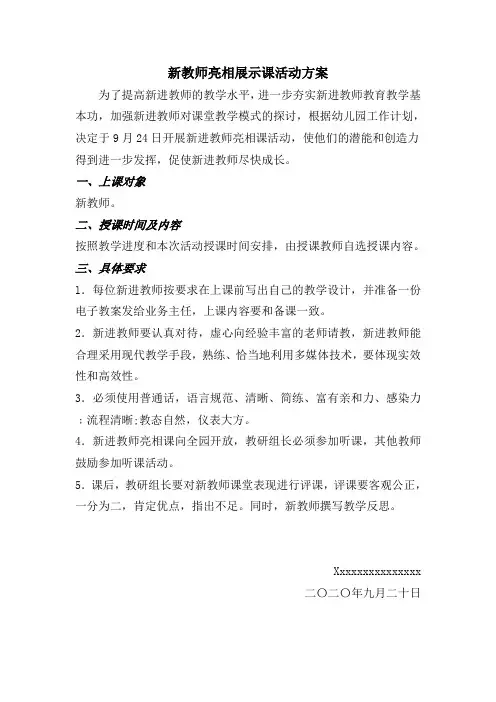 新教师亮相展示课活动方案

为了提高新进教师的教学水平，进一步夯实新进教师教育教学基本功，加强新进教师对课堂教学模式的探讨，根据幼儿园工作计划，决定于 9 月 24 日开展新进教师亮相课活动，使他们的潜能和创造力得到进一步发挥，促使新进教师尽快成长。

一、上课对象

新教师。

二、授课时间及内容

按照教学进度和本次活动授课时间安排，由授课教师自选授课内容。

三、具体要求

1．每位新进教师按要求在上课前写出自己的教学设计，并准备一份电子教案发给业务主任，上课内容要和备课一致。

2．新进教师要认真对待，虚心向经验丰富的老师请教，新进教师能合理采用现代教学手段，熟练、恰当地利用多媒体技术，要体现实效性和高效性。

3．必须使用普通话，语言规范、清晰、简练、富有亲和力、感染力；流程清晰；教态自然，仪表大方。

4．新进教师亮相课向全园开放，教研组长必须参加听课，其他教师鼓励参加听课活动。

5．课后，教研组长要对新教师课堂表现进行评课，评课要客观公正，一分为二，肯定优点，指出不足。同时，新教师撰写教学反思。

Xxxxxxxxxxxxxxx

二〇二〇年九月二十日